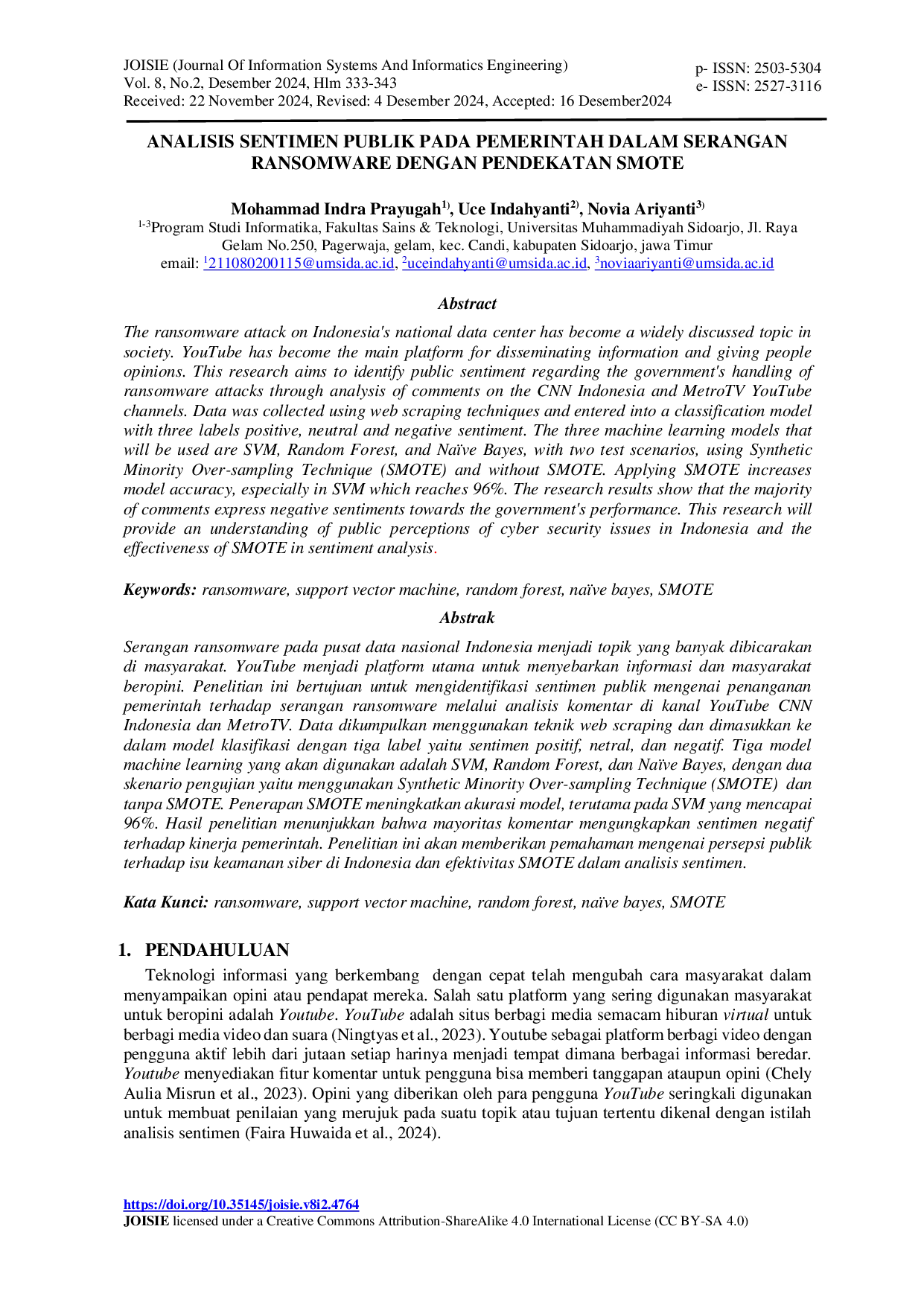 JOISIE (Journal Of Information Systems And Informatics Engineering)
Vol. 8, No.2, Desember 2024, Hlm 333-343
Received: 22 November 2024, Revised: 4 Desember 2024, Accepted: 16 Desember2024

p- ISSN: 2503-5304
e- ISSN: 2527-3116

ANALISIS SENTIMEN PUBLIK PADA PEMERINTAH DALAM SERANGAN RANSOMWARE DENGAN PENDEKATAN SMOTE

Mohammad Indra Prayugah$^{1)}$, Uce Indahyanti$^{2)}$, Novia Ariyanti$^{3)}$
$^{1-3}$Program Studi Informatika, Fakultas Sains & Teknologi, Universitas Muhammadiyah Sidoarjo, Jl. Raya Gelam No.250, Pagerwaja, gelam, kec. Candi, kabupaten Sidoarjo, jawa Timur
email: $^{1}$211080200115@umsida.ac.id, $^{2}$uceindahyanti@umsida.ac.id, $^{3}$noviaariyanti@umsida.ac.id

Abstract

The ransomware attack on Indonesia's national data center has become a widely discussed topic in society. YouTube has become the main platform for disseminating information and giving people opinions. This research aims to identify public sentiment regarding the government's handling of ransomware attacks through analysis of comments on the CNN Indonesia and MetroTV YouTube channels. Data was collected using web scraping techniques and entered into a classification model with three labels positive, neutral and negative sentiment. The three machine learning models that will be used are SVM, Random Forest, and Naïve Bayes, with two test scenarios, using Synthetic Minority Over-sampling Technique (SMOTE) and without SMOTE. Applying SMOTE increases model accuracy, especially in SVM which reaches 96%. The research results show that the majority of comments express negative sentiments towards the government's performance. This research will provide an understanding of public perceptions of cyber security issues in Indonesia and the effectiveness of SMOTE in sentiment analysis.

Keywords: ransomware, support vector machine, random forest, naïve bayes, SMOTE

Abstrak

Serangan ransomware pada pusat data nasional Indonesia menjadi topik yang banyak dibicarakan di masyarakat. YouTube menjadi platform utama untuk menyebarkan informasi dan masyarakat beropini. Penelitian ini bertujuan untuk mengidentifikasi sentimen publik mengenai penanganan pemerintah terhadap serangan ransomware melalui analisis komentar di kanal YouTube CNN Indonesia dan MetroTV. Data dikumpulkan menggunakan teknik web scraping dan dimasukkan ke dalam model klasifikasi dengan tiga label yaitu sentimen positif, netral, dan negatif. Tiga model machine learning yang akan digunakan adalah SVM, Random Forest, dan Naïve Bayes, dengan dua skenario pengujian yaitu menggunakan Synthetic Minority Over-sampling Technique (SMOTE) dan tanpa SMOTE. Penerapan SMOTE meningkatkan akurasi model, terutama pada SVM yang mencapai 96%. Hasil penelitian menunjukkan bahwa mayoritas komentar mengungkapkan sentimen negatif terhadap kinerja pemerintah. Penelitian ini akan memberikan pemahaman mengenai persepsi publik terhadap isu keamanan siber di Indonesia dan efektivitas SMOTE dalam analisis sentimen.

Kata Kunci: ransomware, support vector machine, random forest, naïve bayes, SMOTE

1. PENDAHULUAN

Teknologi informasi yang berkembang dengan cepat telah mengubah cara masyarakat dalam menyampaikan opini atau pendapat mereka. Salah satu platform yang sering digunakan masyarakat untuk beropini adalah Youtube. YouTube adalah situs berbagi media semacam hiburan virtual untuk berbagi media video dan suara (Ningtyas et al., 2023). Youtube sebagai platform berbagi video dengan pengguna aktif lebih dari jutaan setiap harinya menjadi tempat dimana berbagai informasi beredar. Youtube menyediakan fitur komentar untuk pengguna bisa memberi tanggapan ataupun opini (Chely Aulia Misrun et al., 2023). Opini yang diberikan oleh para pengguna YouTube seringkali digunakan untuk membuat penilaian yang merujuk pada suatu topik atau tujuan tertentu dikenal dengan istilah analisis sentimen (Faira Huwaida et al., 2024).

https://doi.org/10.35145/joisie.v8i2.4764
JOISIE licensed under a Creative Commons Attribution-ShareAlike 4.0 International License (CC BY-SA 4.0)